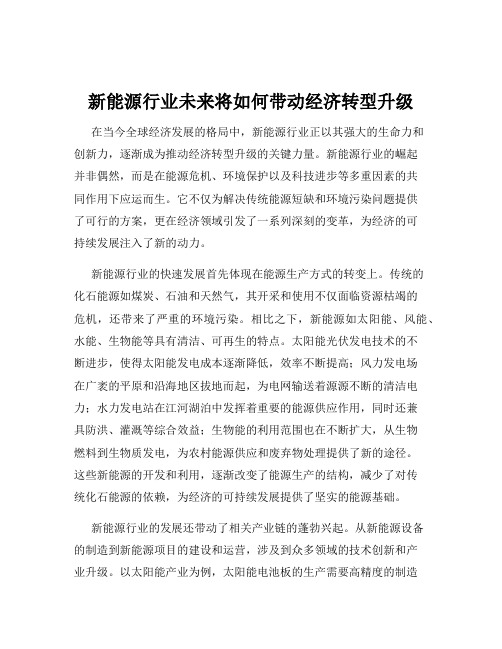 新能源行业未来将如何带动经济转型升级

在当今全球经济发展的格局中，新能源行业正以其强大的生命力和创新力，逐渐成为推动经济转型升级的关键力量。新能源行业的崛起并非偶然，而是在能源危机、环境保护以及科技进步等多重因素的共同作用下应运而生。它不仅为解决传统能源短缺和环境污染问题提供了可行的方案，更在经济领域引发了一系列深刻的变革，为经济的可持续发展注入了新的动力。

新能源行业的快速发展首先体现在能源生产方式的转变上。传统的化石能源如煤炭、石油和天然气，其开采和使用不仅面临资源枯竭的危机，还带来了严重的环境污染。相比之下，新能源如太阳能、风能、水能、生物能等具有清洁、可再生的特点。太阳能光伏发电技术的不断进步，使得太阳能发电成本逐渐降低，效率不断提高；风力发电场在广袤的平原和沿海地区拔地而起，为电网输送着源源不断的清洁电力；水力发电站在江河湖泊中发挥着重要的能源供应作用，同时还兼具防洪、灌溉等综合效益；生物能的利用范围也在不断扩大，从生物燃料到生物质发电，为农村能源供应和废弃物处理提供了新的途径。这些新能源的开发和利用，逐渐改变了能源生产的结构，减少了对传统化石能源的依赖，为经济的可持续发展提供了坚实的能源基础。

新能源行业的发展还带动了相关产业链的蓬勃兴起。从新能源设备的制造到新能源项目的建设和运营，涉及到众多领域的技术创新和产业升级。以太阳能产业为例，太阳能电池板的生产需要高精度的制造